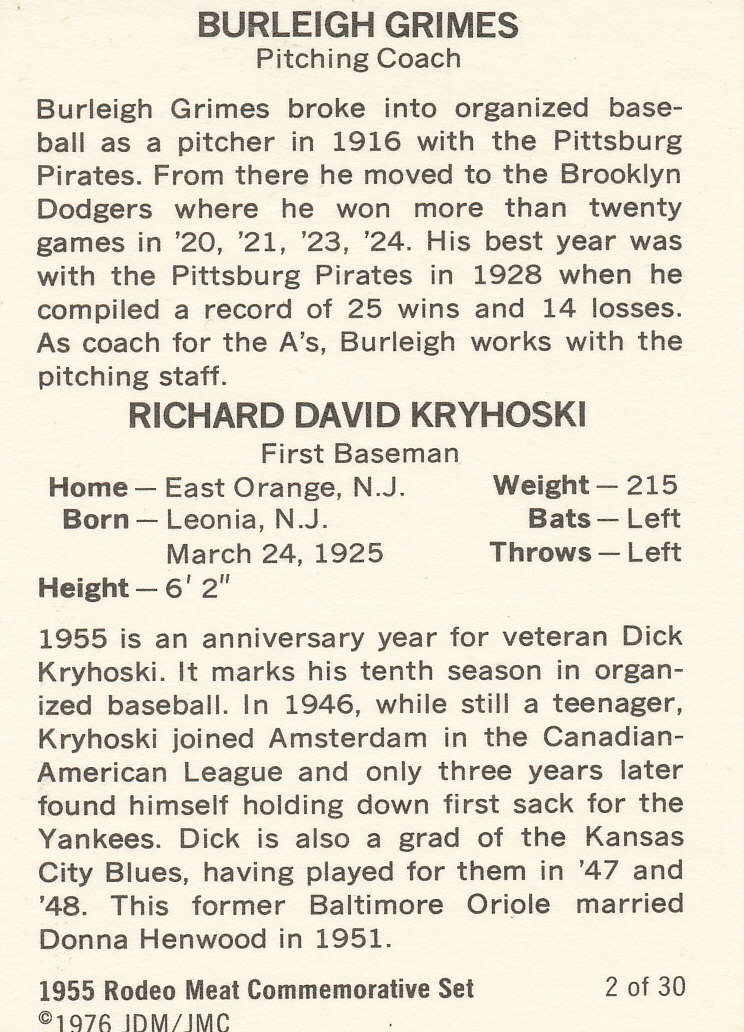 BURLEIGH GRIMES
Pitching Coach

Burleigh Grimes broke into organized baseball as a pitcher in 1916 with the Pittsburg Pirates. From there he moved to the Brooklyn Dodgers where he won more than twenty games in '20, '21, '23, '24. His best year was with the Pittsburg Pirates in 1928 when he compiled a record of 25 wins and 14 losses. As coach for the A's, Burleigh works with the pitching staff.

RICHARD DAVID KRYHOSKI
First Baseman

Home — East Orange, N.J.
Born — Leonia, N.J.
March 24, 1925
Height — 6' 2"

Weight — 215
Bats — Left
Throws — Left

1955 is an anniversary year for veteran Dick Kryhoski. It marks his tenth season in organized baseball. In 1946, while still a teenager, Kryhoski joined Amsterdam in the Canadian-American League and only three years later found himself holding down first sack for the Yankees. Dick is also a grad of the Kansas City Blues, having played for them in '47 and '48. This former Baltimore Oriole married Donna Henwood in 1951.

1955 Rodeo Meat Commemorative Set
2 of 30
©1976 JDM/JMC